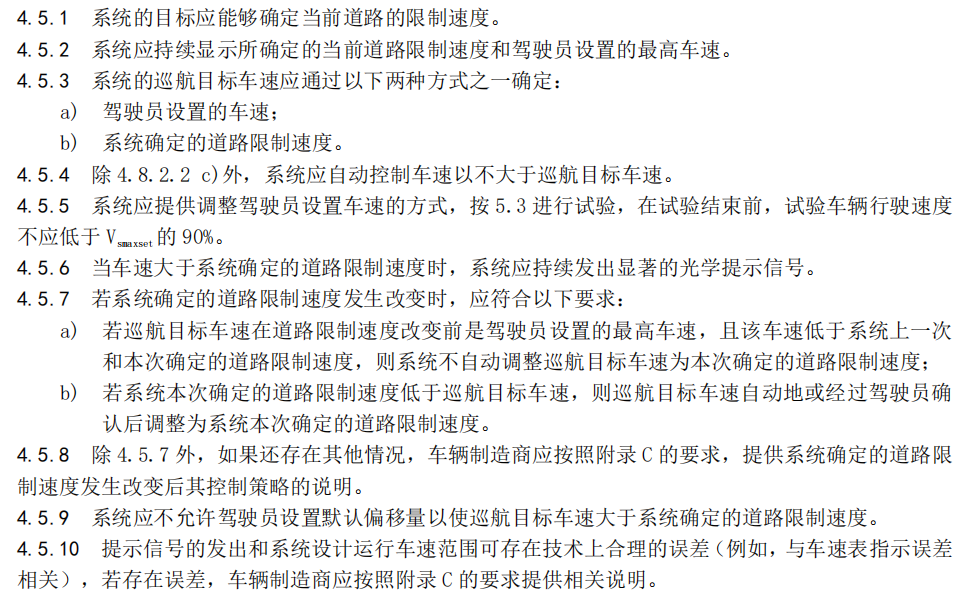 4.5.1 系统的目标应能够确定当前道路的限制速度。

4.5.2 系统应持续显示所确定的当前道路限制速度和驾驶员设置的最高车速。

4.5.3 系统的巡航目标车速应通过以下两种方式之一确定：

a) 驾驶员设置的车速；

b) 系统确定的道路限制速度。

4.5.4 除 4.8.2.2 c)外，系统应自动控制车速以不大于巡航目标车速。

4.5.5 系统应提供调整驾驶员设置车速的方式，按 5.3 进行试验，在试验结束前，试验车辆行驶速度不应低于 $V_{smaxset}$ 的 90%。

4.5.6 当车速大于系统确定的道路限制速度时，系统应持续发出显著的光学提示信号。

4.5.7 若系统确定的道路限制速度发生改变时，应符合以下要求：

a) 若巡航目标车速在道路限制速度改变前是驾驶员设置的最高车速，且该车速低于系统上一次和本次确定的道路限制速度，则系统不自动调整巡航目标车速为本次确定的道路限制速度；

b) 若系统本次确定的道路限制速度低于巡航目标车速，则巡航目标车速自动地或经过驾驶员确认后调整为系统本次确定的道路限制速度。

4.5.8 除 4.5.7 外，如果还存在其他情况，车辆制造商应按照附录 C 的要求，提供系统确定的道路限制速度发生改变后其控制策略的说明。

4.5.9 系统应不允许驾驶员设置默认偏移量以使巡航目标车速大于系统确定的道路限制速度。

4.5.10 提示信号的发出和系统设计运行车速范围可存在技术上合理的误差（例如，与车速表指示误差相关），若存在误差，车辆制造商应按照附录 C 的要求提供相关说明。